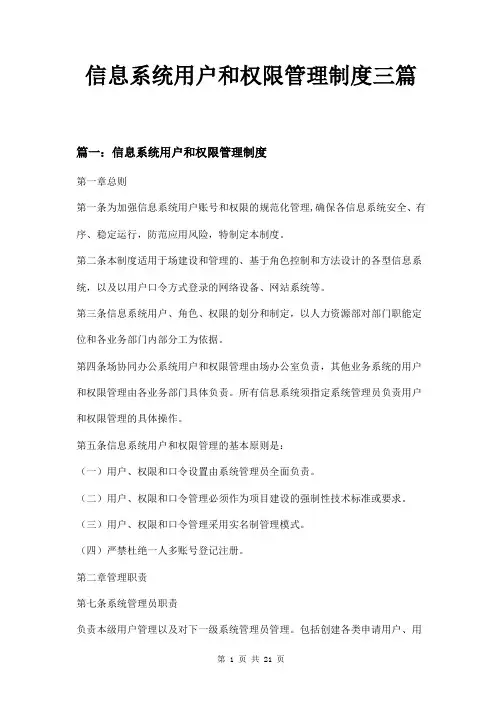 信息系统用户和权限管理制度三篇

篇一：信息系统用户和权限管理制度

第一章总则

第一条为加强信息系统用户账号和权限的规范化管理，确保各信息系统安全、有序、稳定运行，防范应用风险，特制定本制度。

第二条本制度适用于场建设和管理的、基于角色控制和方法设计的各型信息系统，以及以用户口令方式登录的网络设备、网站系统等。

第三条信息系统用户、角色、权限的划分和制定，以人力资源部对部门职能定位和各业务部门内部分工为依据。

第四条场协同办公系统用户和权限管理由场办公室负责，其他业务系统的用户和权限管理由各业务部门具体负责。所有信息系统须指定系统管理员负责用户和权限管理的具体操作。

第五条信息系统用户和权限管理的基本原则是：

（一）用户、权限和口令设置由系统管理员全面负责。

（二）用户、权限和口令管理必须作为项目建设的强制性技术标准或要求。

（三）用户、权限和口令管理采用实名制管理模式。

（四）严禁杜绝一人多账号登记注册。

第二章管理职责

第七条系统管理员职责

负责本级用户管理以及对下一级系统管理员管理。包括创建各类申请用户、用

第 1 页 共 21 页